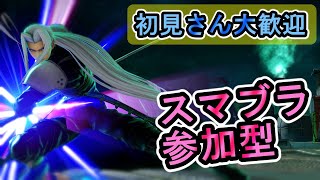 初見さん大歓迎

スマブラ
参加型